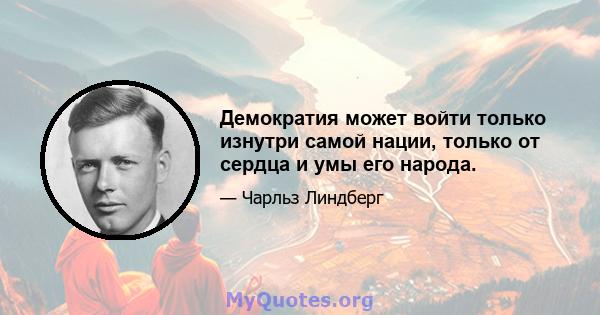 Демократия может войти только изнутри самой нации, только от сердца и умы его народа.

— Чарльз Линдберг

MyQuotes.org